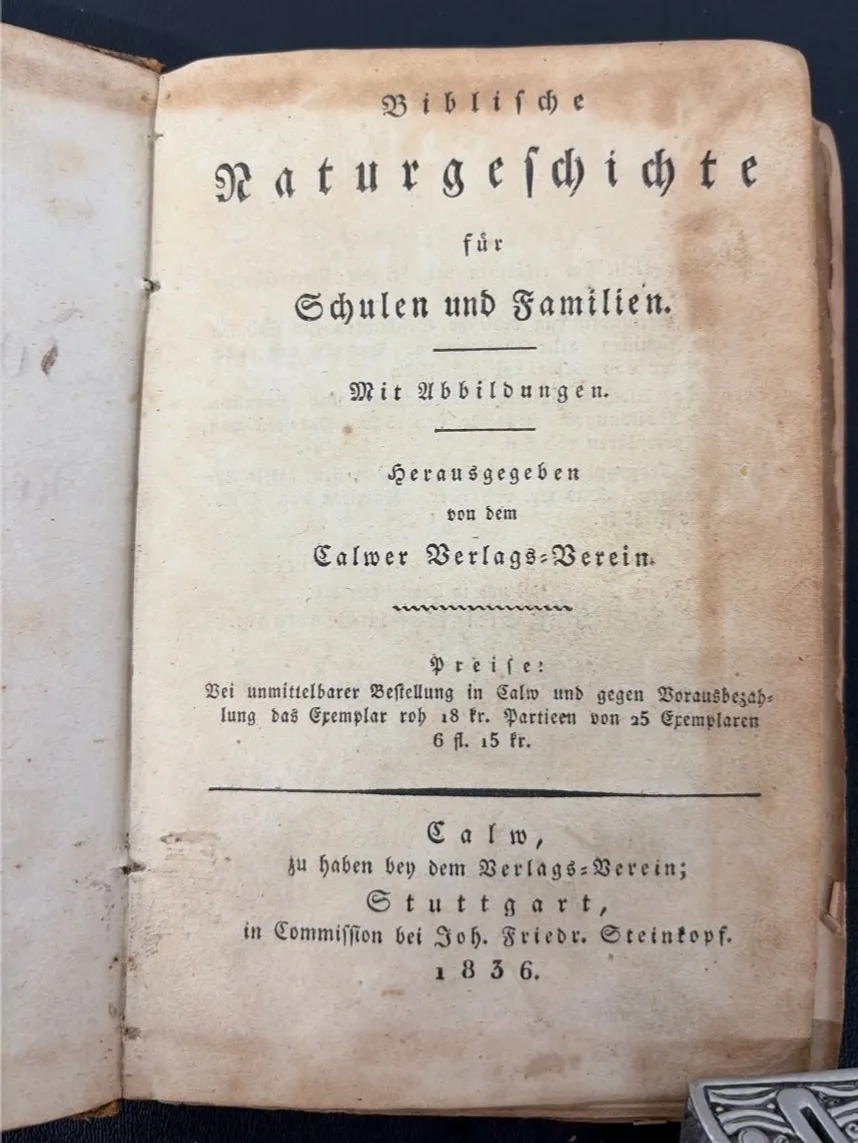 Biblische

Naturgeschichte

für

Schulen und Familien.

Mit Abbildungen.

Herausgegeben

von dem

Calwer Verlags-Verein.

Preise:

Bei unmittelbarer Bestellung in Calw und gegen Vorausbezahlung das Exemplar roh 18 kr. Partieen von 25 Exemplaren 6 fl. 15 kr.

Calw,

zu haben bey dem Verlags-Verein;

Stuttgart,

in Commission bei Joh. Friedr. Steinkopf.

1836.